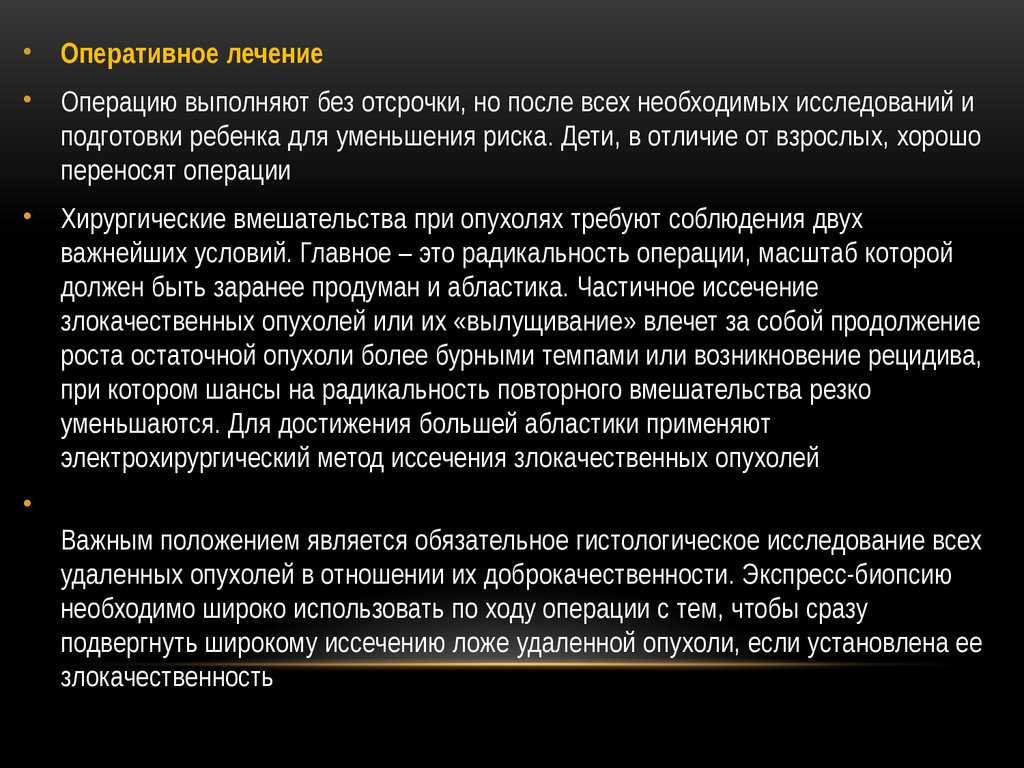 • Оперативное лечение

• Операцию выполняют без отсрочки, но после всех необходимых исследований и подготовки ребенка для уменьшения риска. Дети, в отличие от взрослых, хорошо переносят операции

• Хирургические вмешательства при опухолях требуют соблюдения двух важнейших условий. Главное – это радикальность операции, масштаб которой должен быть заранее продуман и абластика. Частичное иссечение злокачественных опухолей или их «вылущивание» влечет за собой продолжение роста остаточной опухоли более бурными темпами или возникновение рецидива, при котором шансы на радикальность повторного вмешательства резко уменьшаются. Для достижения большей абластики применяют электрохирургический метод иссечения злокачественных опухолей

•

Важным положением является обязательное гистологическое исследование всех удаленных опухолей в отношении их доброкачественности. Экспресс-биопсию необходимо широко использовать по ходу операции с тем, чтобы сразу подвергнуть широкому иссечению ложе удаленной опухоли, если установлена ее злокачественность